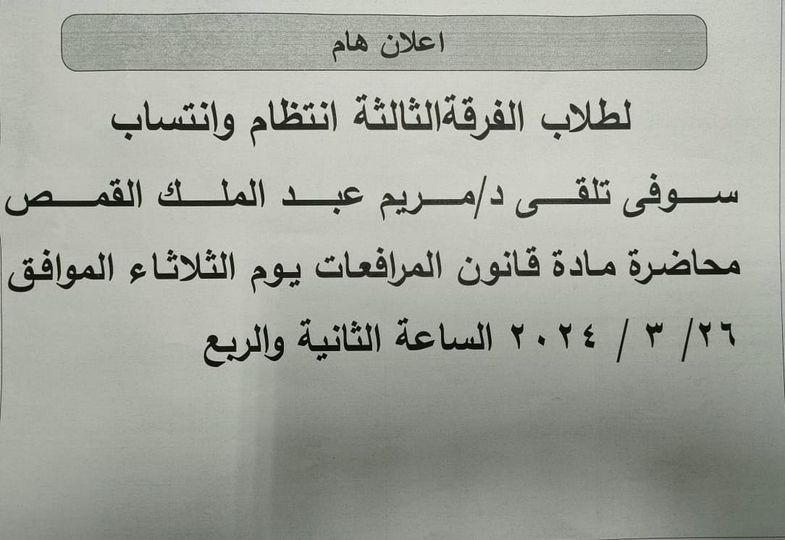 اعلان هام

لطلاب الفرقةالثالثة انتظام وانتساب

سوفى تلقى د/مريم عبد الملك القمص

محاضرة مادة قانون المرافعات يوم الثلاثاء الموافق

٢٦/ ٣ / ٢٠٢٤ الساعة الثانية والربع